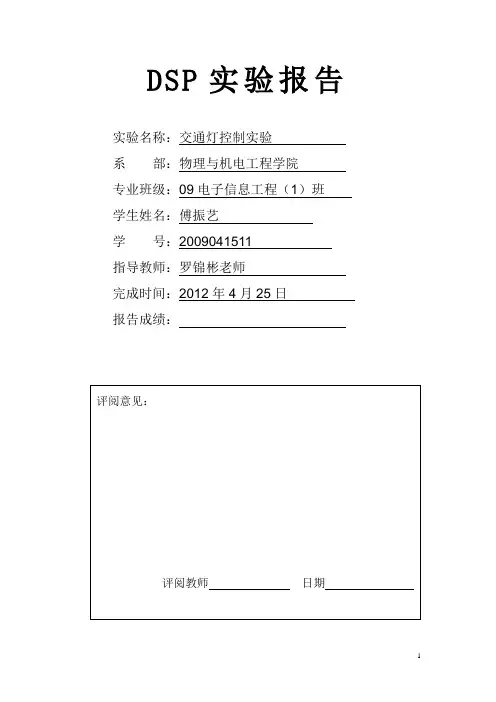 DSP 实验报告

实验名称：交通灯控制实验

系　　部：物理与机电工程学院

专业班级：09 电子信息工程（1）班

学生姓名：傅振艺

学　　号：2009041511

指导教师：罗锦彬老师

完成时间：2012 年 4 月 25 日

报告成绩：

评阅意见：

评阅教师　　　　日期

1